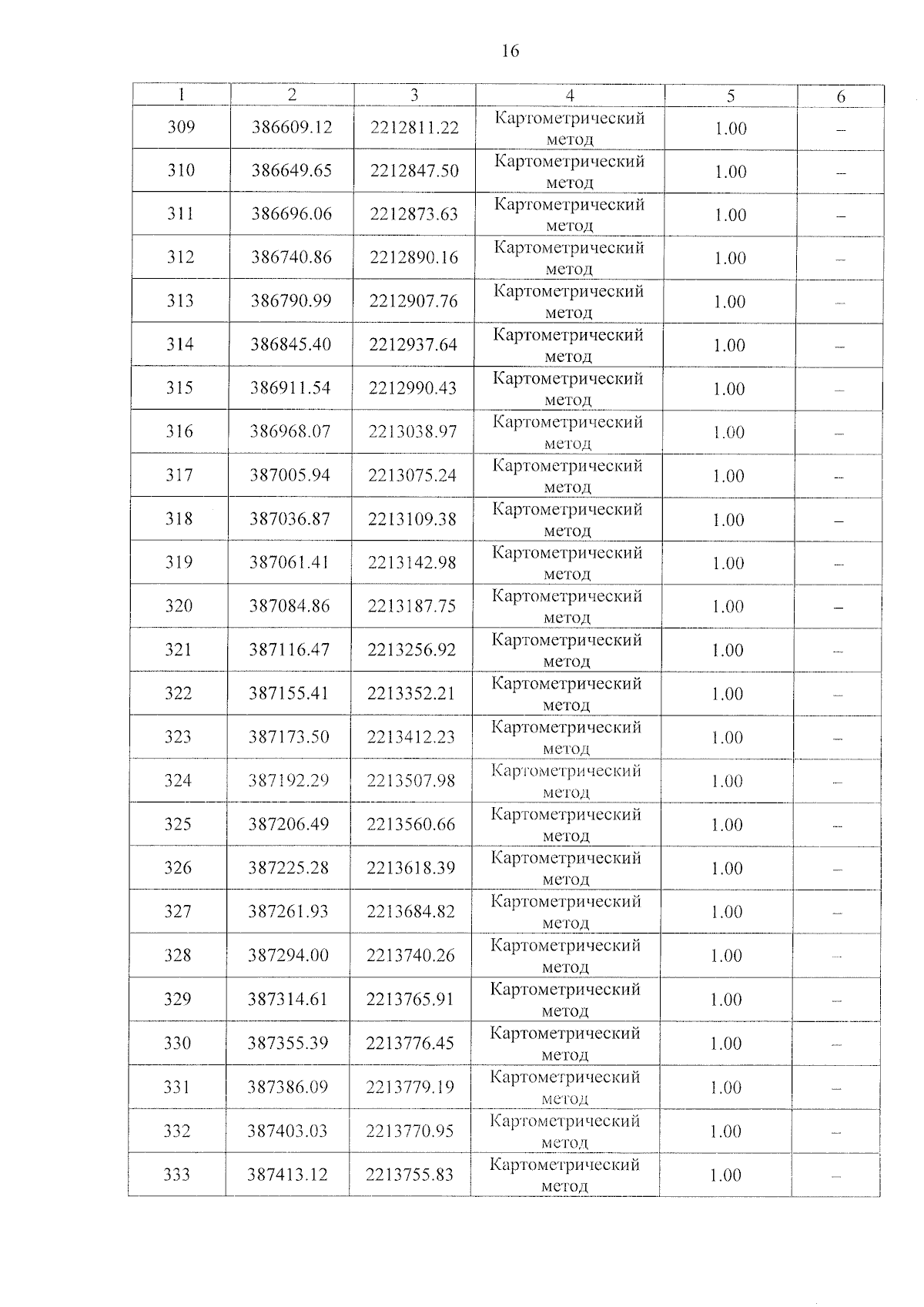 16

| 1 | 2 | 3 | 4 | 5 | 6 |
|---|---|---|---|---|---|
| 309 | 386609.12 | 2212811.22 | Картометрический метод | 1.00 | – |
| 310 | 386649.65 | 2212847.50 | Картометрический метод | 1.00 | – |
| 311 | 386696.06 | 2212873.63 | Картометрический метод | 1.00 | – |
| 312 | 386740.86 | 2212890.16 | Картометрический метод | 1.00 | – |
| 313 | 386790.99 | 2212907.76 | Картометрический метод | 1.00 | – |
| 314 | 386845.40 | 2212937.64 | Картометрический метод | 1.00 | – |
| 315 | 386911.54 | 2212990.43 | Картометрический метод | 1.00 | – |
| 316 | 386968.07 | 2213038.97 | Картометрический метод | 1.00 | – |
| 317 | 387005.94 | 2213075.24 | Картометрический метод | 1.00 | – |
| 318 | 387036.87 | 2213109.38 | Картометрический метод | 1.00 | – |
| 319 | 387061.41 | 2213142.98 | Картометрический метод | 1.00 | – |
| 320 | 387084.86 | 2213187.75 | Картометрический метод | 1.00 | – |
| 321 | 387116.47 | 2213256.92 | Картометрический метод | 1.00 | – |
| 322 | 387155.41 | 2213352.21 | Картометрический метод | 1.00 | – |
| 323 | 387173.50 | 2213412.23 | Картометрический метод | 1.00 | – |
| 324 | 387192.29 | 2213507.98 | Картометрический метод | 1.00 | – |
| 325 | 387206.49 | 2213560.66 | Картометрический метод | 1.00 | – |
| 326 | 387225.28 | 2213618.39 | Картометрический метод | 1.00 | – |
| 327 | 387261.93 | 2213684.82 | Картометрический метод | 1.00 | – |
| 328 | 387294.00 | 2213740.26 | Картометрический метод | 1.00 | – |
| 329 | 387314.61 | 2213765.91 | Картометрический метод | 1.00 | – |
| 330 | 387355.39 | 2213776.45 | Картометрический метод | 1.00 | – |
| 331 | 387386.09 | 2213779.19 | Картометрический метод | 1.00 | – |
| 332 | 387403.03 | 2213770.95 | Картометрический метод | 1.00 | – |
| 333 | 387413.12 | 2213755.83 | Картометрический метод | 1.00 | – |